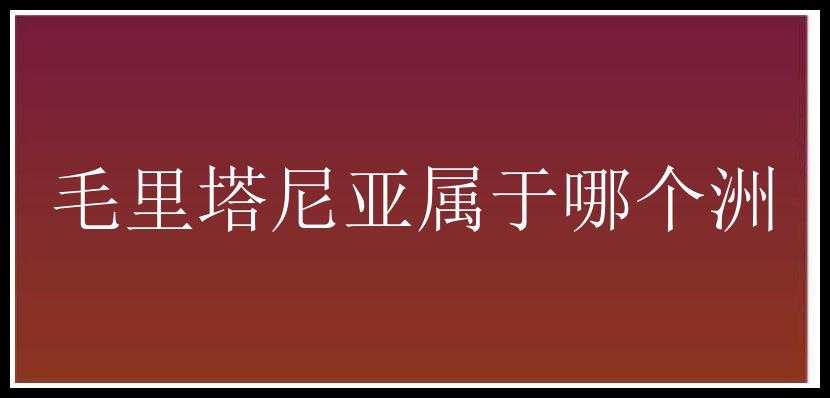 毛里塔尼亚属于哪个洲